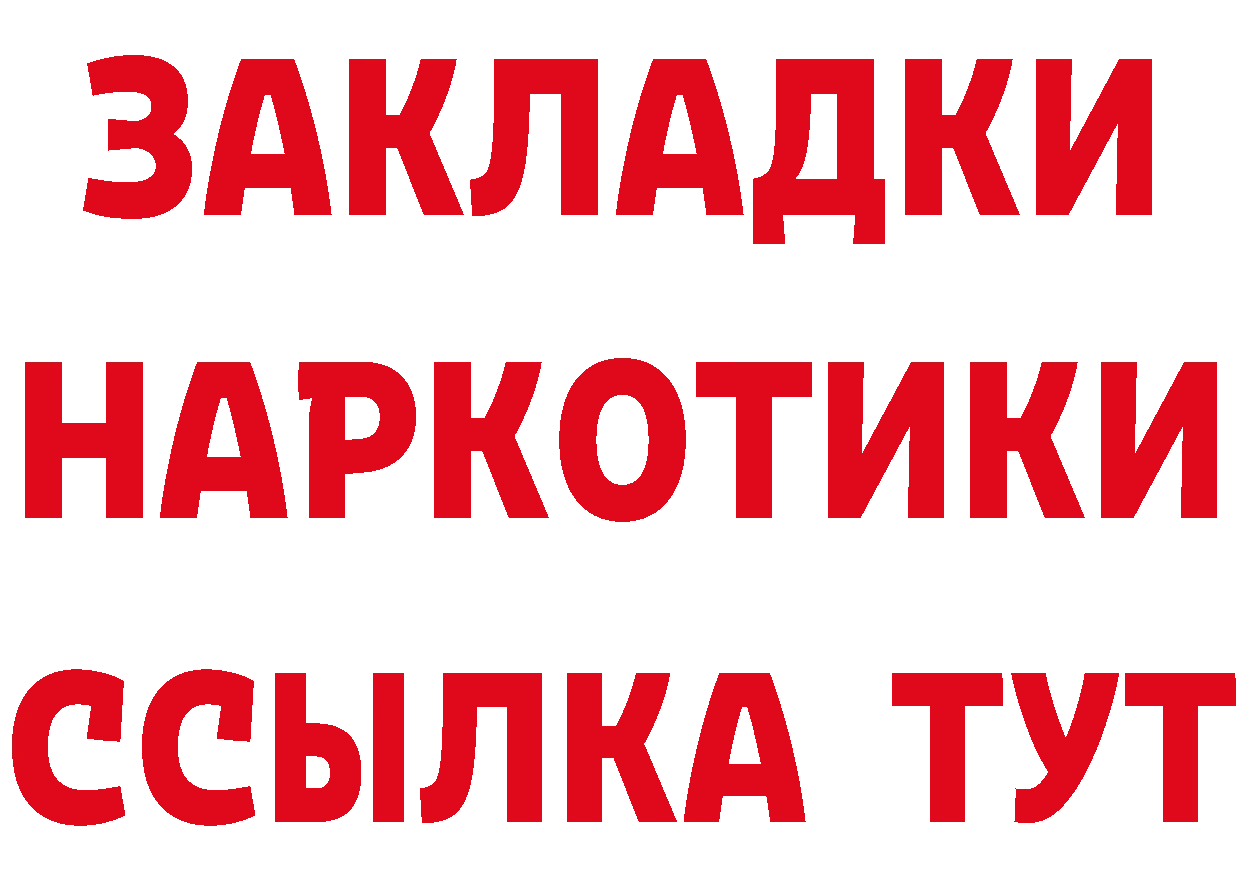 ЗАКЛАДКИ НАРКОТИКИ ССЫЛКА ТУТ